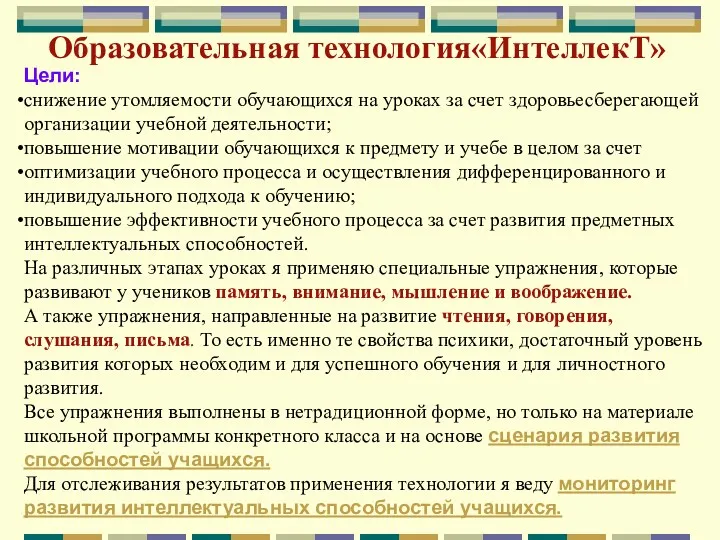 Образовательная технология«ИнтеллекТ»

Цели:

•снижение утомляемости обучающихся на уроках за счет здоровьесберегающей организации учебной деятельности;

•повышение мотивации обучающихся к предмету и учебе в целом за счет

•оптимизации учебного процесса и осуществления дифференцированного и индивидуального подхода к обучению;

•повышение эффективности учебного процесса за счет развития предметных интеллектуальных способностей.

На различных этапах уроках я применяю специальные упражнения, которые развивают у учеников память, внимание, мышление и воображение.

А также упражнения, направленные на развитие чтения, говорения, слушания, письма. То есть именно те свойства психики, достаточный уровень развития которых необходим и для успешного обучения и для личностного развития.

Все упражнения выполнены в нетрадиционной форме, но только на материале школьной программы конкретного класса и на основе сценария развития способностей учащихся.

Для отслеживания результатов применения технологии я веду мониторинг развития интеллектуальных способностей учащихся.